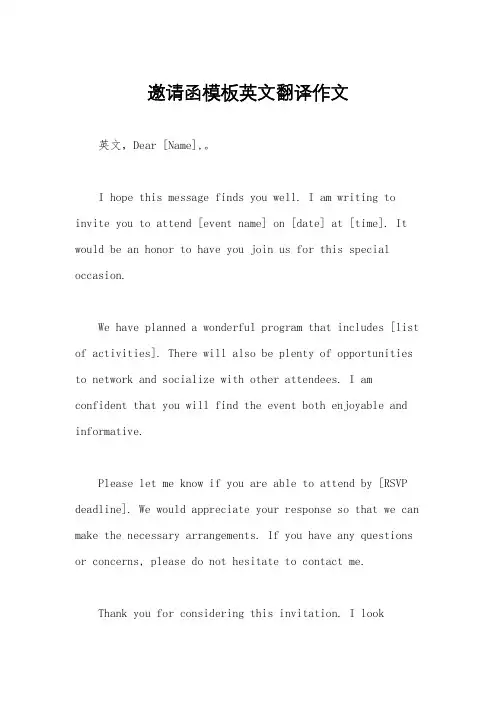 邀请函模板英文翻译作文

英文，Dear [Name],。

I hope this message finds you well. I am writing to invite you to attend [event name] on [date] at [time]. It would be an honor to have you join us for this special occasion.

We have planned a wonderful program that includes [list of activities]. There will also be plenty of opportunities to network and socialize with other attendees. I am confident that you will find the event both enjoyable and informative.

Please let me know if you are able to attend by [RSVP deadline]. We would appreciate your response so that we can make the necessary arrangements. If you have any questions or concerns, please do not hesitate to contact me.

Thank you for considering this invitation. I look